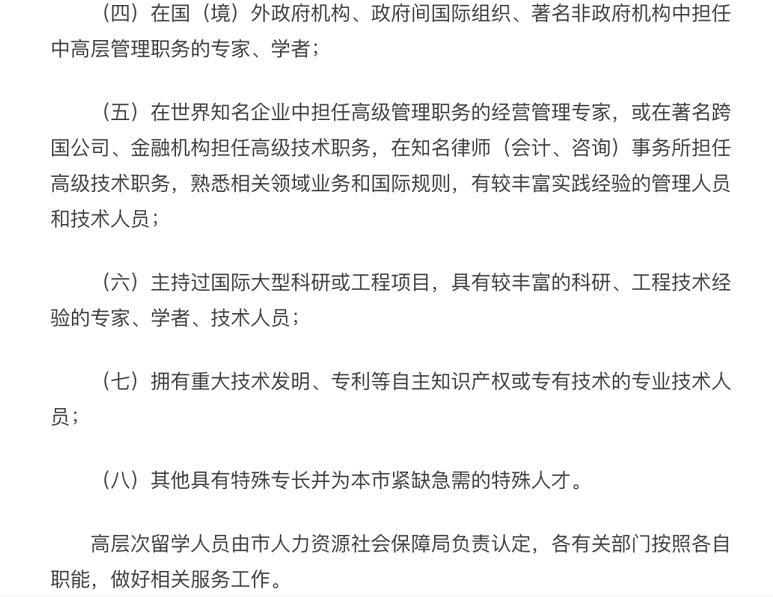 （四）在国（境）外政府机构、政府间国际组织、著名非政府机构中担任中高层管理职务的专家、学者；

（五）在世界知名企业中担任高级管理职务的经营管理专家，或在著名跨国公司、金融机构担任高级技术职务，在知名律师（会计、咨询）事务所担任高级技术职务，熟悉相关领域业务和国际规则，有较丰富实践经验的管理人员和技术人员；

（六）主持过国际大型科研或工程项目，具有较丰富的科研、工程技术经验的专家、学者、技术人员；

（七）拥有重大技术发明、专利等自主知识产权或专有技术的专业技术人员；

（八）其他具有特殊专长并为本市紧缺急需的特殊人才。

高层次留学人员由市人力资源社会保障局负责认定，各有关部门按照各自职能，做好相关服务工作。